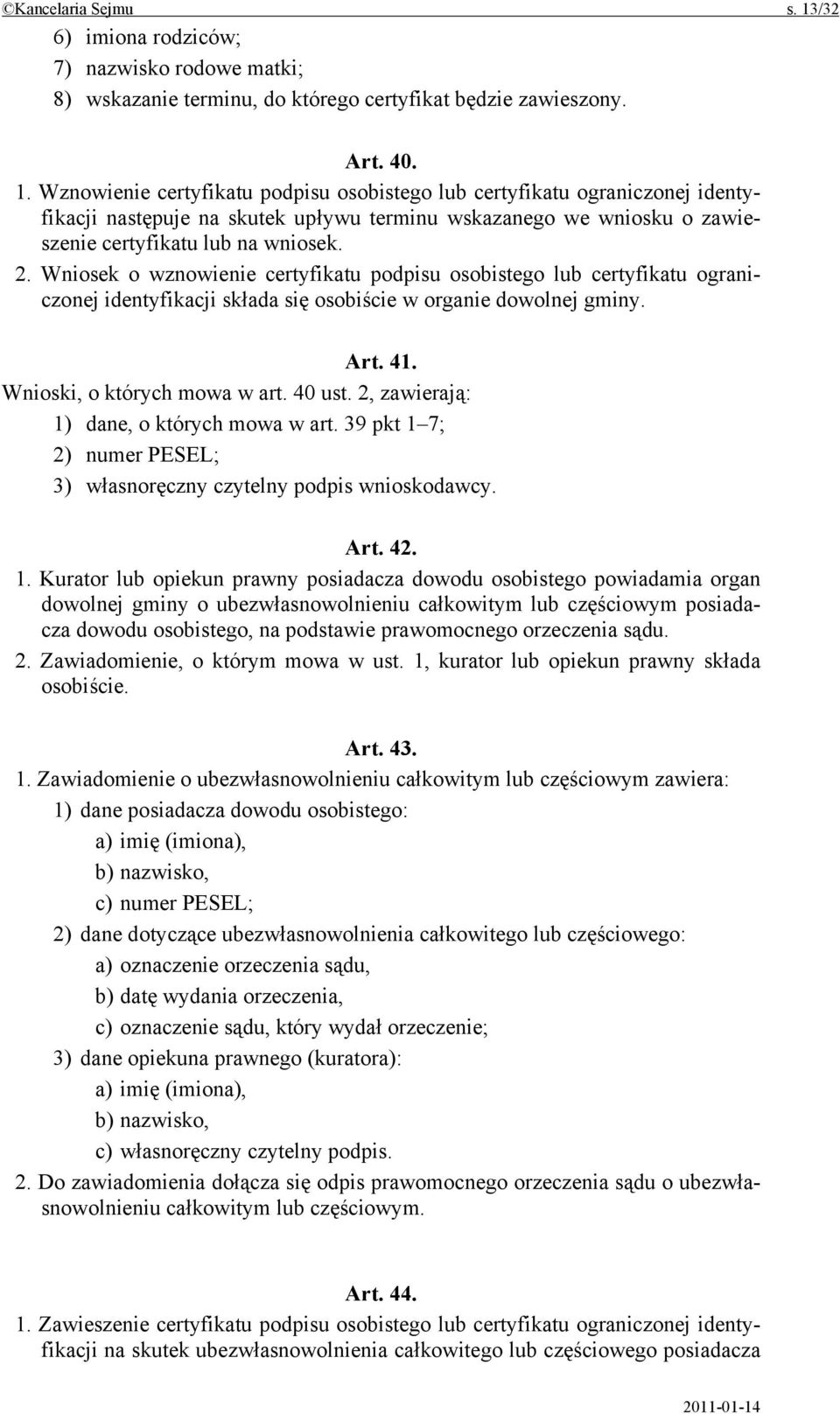 ©Kancelaria Sejmu s. 13/32

6) imiona rodziców;
7) nazwisko rodowe matki;
8) wskazanie terminu, do którego certyfikat będzie zawieszony.

Art. 40.

1. Wznowienie certyfikatu podpisu osobistego lub certyfikatu ograniczonej identyfikacji następuje na skutek upływu terminu wskazanego we wniosku o zawieszenie certyfikatu lub na wniosek.
2. Wniosek o wznowienie certyfikatu podpisu osobistego lub certyfikatu ograniczonej identyfikacji składa się osobiście w organie dowolnej gminy.

Art. 41.

Wnioski, o których mowa w art. 40 ust. 2, zawierają:
1) dane, o których mowa w art. 39 pkt 1–7;
2) numer PESEL;
3) własnoręczny czytelny podpis wnioskodawcy.

Art. 42.

1. Kurator lub opiekun prawny posiadacza dowodu osobistego powiadamia organ dowolnej gminy o ubezwłasnowolnieniu całkowitym lub częściowym posiadacza dowodu osobistego, na podstawie prawomocnego orzeczenia sądu.
2. Zawiadomienie, o którym mowa w ust. 1, kurator lub opiekun prawny składa osobiście.

Art. 43.

1. Zawiadomienie o ubezwłasnowolnieniu całkowitym lub częściowym zawiera:
1) dane posiadacza dowodu osobistego:
a) imię (imiona),
b) nazwisko,
c) numer PESEL;
2) dane dotyczące ubezwłasnowolnienia całkowitego lub częściowego:
a) oznaczenie orzeczenia sądu,
b) datę wydania orzeczenia,
c) oznaczenie sądu, który wydał orzeczenie;
3) dane opiekuna prawnego (kuratora):
a) imię (imiona),
b) nazwisko,
c) własnoręczny czytelny podpis.
2. Do zawiadomienia dołącza się odpis prawomocnego orzeczenia sądu o ubezwłasnowolnieniu całkowitym lub częściowym.

Art. 44.

1. Zawieszenie certyfikatu podpisu osobistego lub certyfikatu ograniczonej identyfikacji na skutek ubezwłasnowolnienia całkowitego lub częściowego posiadacza

2011-01-14